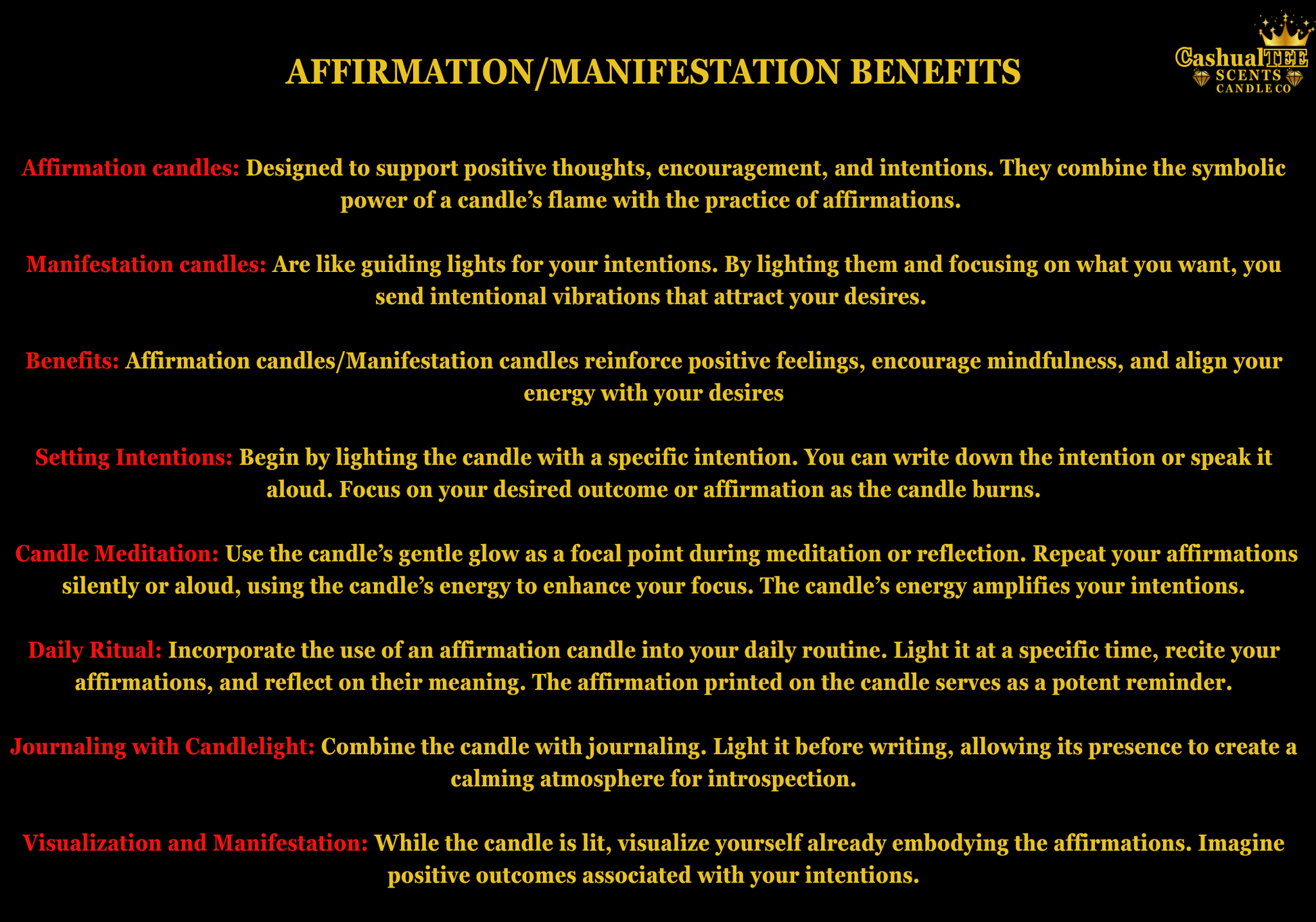 AFFIRMATION/MANIFESTATION BENEFITS

CashualTEE
SCENTS
CANDLE CO

Affirmation candles: Designed to support positive thoughts, encouragement, and intentions. They combine the symbolic power of a candle's flame with the practice of affirmations.

Manifestation candles: Are like guiding lights for your intentions. By lighting them and focusing on what you want, you send intentional vibrations that attract your desires.

Benefits: Affirmation candles/Manifestation candles reinforce positive feelings, encourage mindfulness, and align your energy with your desires

Setting Intentions: Begin by lighting the candle with a specific intention. You can write down the intention or speak it aloud. Focus on your desired outcome or affirmation as the candle burns.

Candle Meditation: Use the candle's gentle glow as a focal point during meditation or reflection. Repeat your affirmations silently or aloud, using the candle's energy to enhance your focus. The candle's energy amplifies your intentions.

Daily Ritual: Incorporate the use of an affirmation candle into your daily routine. Light it at a specific time, recite your affirmations, and reflect on their meaning. The affirmation printed on the candle serves as a potent reminder.

Journaling with Candlelight: Combine the candle with journaling. Light it before writing, allowing its presence to create a calming atmosphere for introspection.

Visualization and Manifestation: While the candle is lit, visualize yourself already embodying the affirmations. Imagine positive outcomes associated with your intentions.